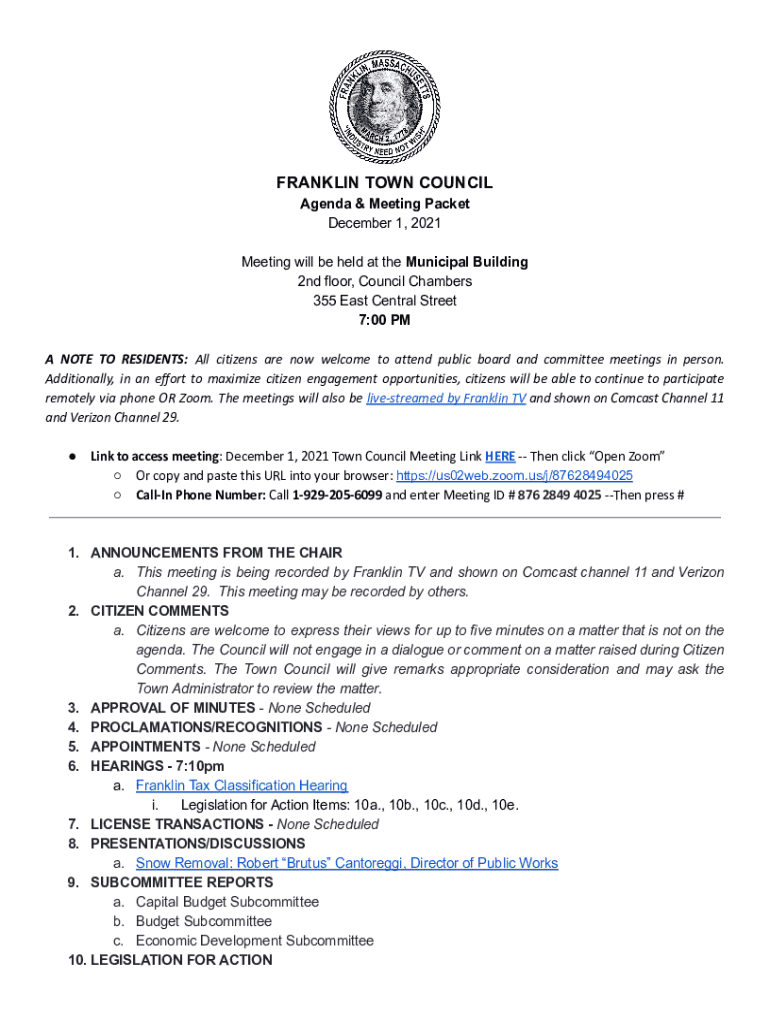 FRANKLIN, MASSACHUSETTS
MARCH 2, 1778
INDUSTRY NEED NOT WISH

FRANKLIN TOWN COUNCIL
Agenda & Meeting Packet
December 1, 2021

Meeting will be held at the Municipal Building
2nd floor, Council Chambers
355 East Central Street
7:00 PM

A NOTE TO RESIDENTS: All citizens are now welcome to attend public board and committee meetings in person. Additionally, in an effort to maximize citizen engagement opportunities, citizens will be able to continue to participate remotely via phone OR Zoom. The meetings will also be live-streamed by Franklin TV and shown on Comcast Channel 11 and Verizon Channel 29.

● Link to access meeting: December 1, 2021 Town Council Meeting Link HERE -- Then click "Open Zoom"
○ Or copy and paste this URL into your browser: https://us02web.zoom.us/j/87628494025
○ Call-In Phone Number: Call 1-929-205-6099 and enter Meeting ID # 876 2849 4025 --Then press #

1. ANNOUNCEMENTS FROM THE CHAIR
a. This meeting is being recorded by Franklin TV and shown on Comcast channel 11 and Verizon Channel 29. This meeting may be recorded by others.
2. CITIZEN COMMENTS
a. Citizens are welcome to express their views for up to five minutes on a matter that is not on the agenda. The Council will not engage in a dialogue or comment on a matter raised during Citizen Comments. The Town Council will give remarks appropriate consideration and may ask the Town Administrator to review the matter.
3. APPROVAL OF MINUTES - None Scheduled
4. PROCLAMATIONS/RECOGNITIONS - None Scheduled
5. APPOINTMENTS - None Scheduled
6. HEARINGS - 7:10pm
a. Franklin Tax Classification Hearing
i. Legislation for Action Items: 10a., 10b., 10c., 10d., 10e.
7. LICENSE TRANSACTIONS - None Scheduled
8. PRESENTATIONS/DISCUSSIONS
a. Snow Removal: Robert "Brutus" Cantoreggi, Director of Public Works
9. SUBCOMMITTEE REPORTS
a. Capital Budget Subcommittee
b. Budget Subcommittee
c. Economic Development Subcommittee
10. LEGISLATION FOR ACTION